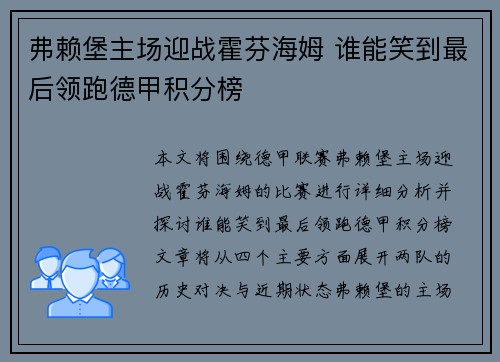 弗赖堡主场迎战霍芬海姆 谁能笑到最后领跑德甲积分榜

本文将围绕德甲联赛弗赖堡主场迎战霍芬海姆的比赛进行详细分析并探讨谁能笑到最后领跑德甲积分榜文章将从四个主要方面展开两队的历史对决与近期状态弗赖堡的主场